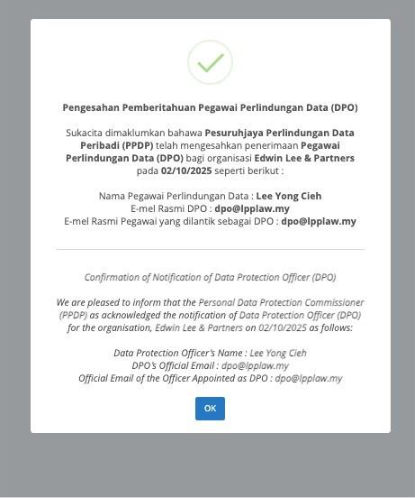 Pengesahan Pemberitahuan Pegawai Perlindungan Data (DPO)

Sukacita dimaklumkan bahawa Pesuruhjaya Perlindungan Data Peribadi (PPDP) telah mengesahkan penerimaan Pegawai Perlindungan Data (DPO) bagi organisasi Edwin Lee & Partners pada 02/10/2025 seperti berikut :

Nama Pegawai Perlindungan Data : Lee Yong Cieh
E-mel Rasmi DPO : dpo@lpplaw.my
E-mel Rasmi Pegawai yang dilantik sebagai DPO : dpo@lpplaw.my

Confirmation of Notification of Data Protection Officer (DPO)

We are pleased to inform that the Personal Data Protection Commissioner (PPDP) as acknowledged the notification of Data Protection Officer (DPO) for the organisation, Edwin Lee & Partners on 02/10/2025 as follows:

Data Protection Officer's Name : Lee Yong Cieh
DPO's Official Email : dpo@lpplaw.my
Official Email of the Officer Appointed as DPO : dpo@lpplaw.my

OK